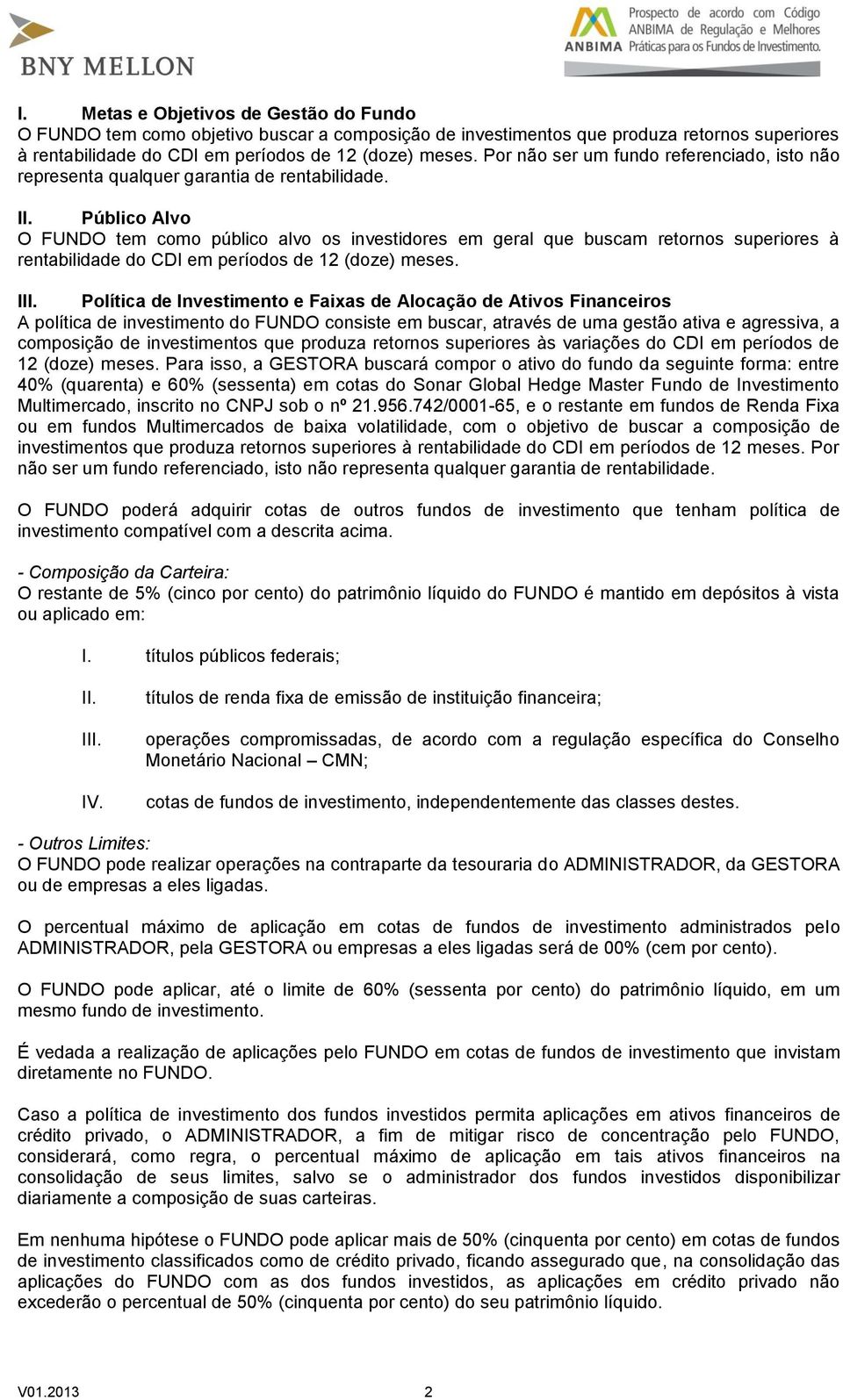 BNY MELLON

ANBIMA Prospecto de acordo com Código ANBIMA de Regulação e Melhores Práticas para os Fundos de Investimento.

I. Metas e Objetivos de Gestão do Fundo
O FUNDO tem como objetivo buscar a composição de investimentos que produza retornos superiores à rentabilidade do CDI em períodos de 12 (doze) meses. Por não ser um fundo referenciado, isto não representa qualquer garantia de rentabilidade.

II. Público Alvo
O FUNDO tem como público alvo os investidores em geral que buscam retornos superiores à rentabilidade do CDI em períodos de 12 (doze) meses.

III. Política de Investimento e Faixas de Alocação de Ativos Financeiros
A política de investimento do FUNDO consiste em buscar, através de uma gestão ativa e agressiva, a composição de investimentos que produza retornos superiores às variações do CDI em períodos de 12 (doze) meses. Para isso, a GESTORA buscará compor o ativo do fundo da seguinte forma: entre 40% (quarenta) e 60% (sessenta) em cotas do Sonar Global Hedge Master Fundo de Investimento Multimercado, inscrito no CNPJ sob o nº 21.956.742/0001-65, e o restante em fundos de Renda Fixa ou em fundos Multimercados de baixa volatilidade, com o objetivo de buscar a composição de investimentos que produza retornos superiores à rentabilidade do CDI em períodos de 12 meses. Por não ser um fundo referenciado, isto não representa qualquer garantia de rentabilidade.

O FUNDO poderá adquirir cotas de outros fundos de investimento que tenham política de investimento compatível com a descrita acima.

- Composição da Carteira:
O restante de 5% (cinco por cento) do patrimônio líquido do FUNDO é mantido em depósitos à vista ou aplicado em:

I. títulos públicos federais;

II. títulos de renda fixa de emissão de instituição financeira;

III. operações compromissadas, de acordo com a regulação específica do Conselho Monetário Nacional – CMN;

IV. cotas de fundos de investimento, independentemente das classes destes.

- Outros Limites:
O FUNDO pode realizar operações na contraparte da tesouraria do ADMINISTRADOR, da GESTORA ou de empresas a eles ligadas.

O percentual máximo de aplicação em cotas de fundos de investimento administrados pelo ADMINISTRADOR, pela GESTORA ou empresas a eles ligadas será de 00% (cem por cento).

O FUNDO pode aplicar, até o limite de 60% (sessenta por cento) do patrimônio líquido, em um mesmo fundo de investimento.

É vedada a realização de aplicações pelo FUNDO em cotas de fundos de investimento que invistam diretamente no FUNDO.

Caso a política de investimento dos fundos investidos permita aplicações em ativos financeiros de crédito privado, o ADMINISTRADOR, a fim de mitigar risco de concentração pelo FUNDO, considerará, como regra, o percentual máximo de aplicação em tais ativos financeiros na consolidação de seus limites, salvo se o administrador dos fundos investidos disponibilizar diariamente a composição de suas carteiras.

Em nenhuma hipótese o FUNDO pode aplicar mais de 50% (cinquenta por cento) em cotas de fundos de investimento classificados como de crédito privado, ficando assegurado que, na consolidação das aplicações do FUNDO com as dos fundos investidos, as aplicações em crédito privado não excederão o percentual de 50% (cinquenta por cento) do seu patrimônio líquido.

V01.2013 2